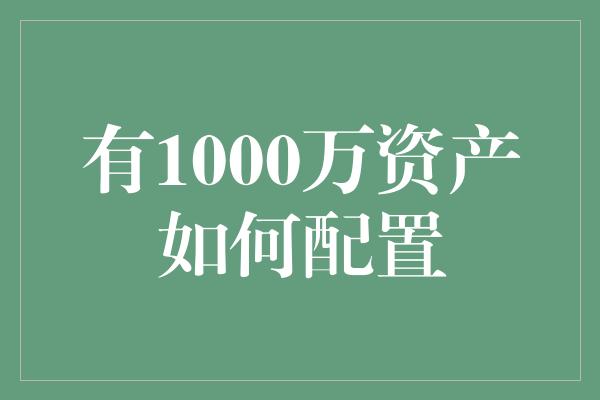 有1000万资产
如何配置